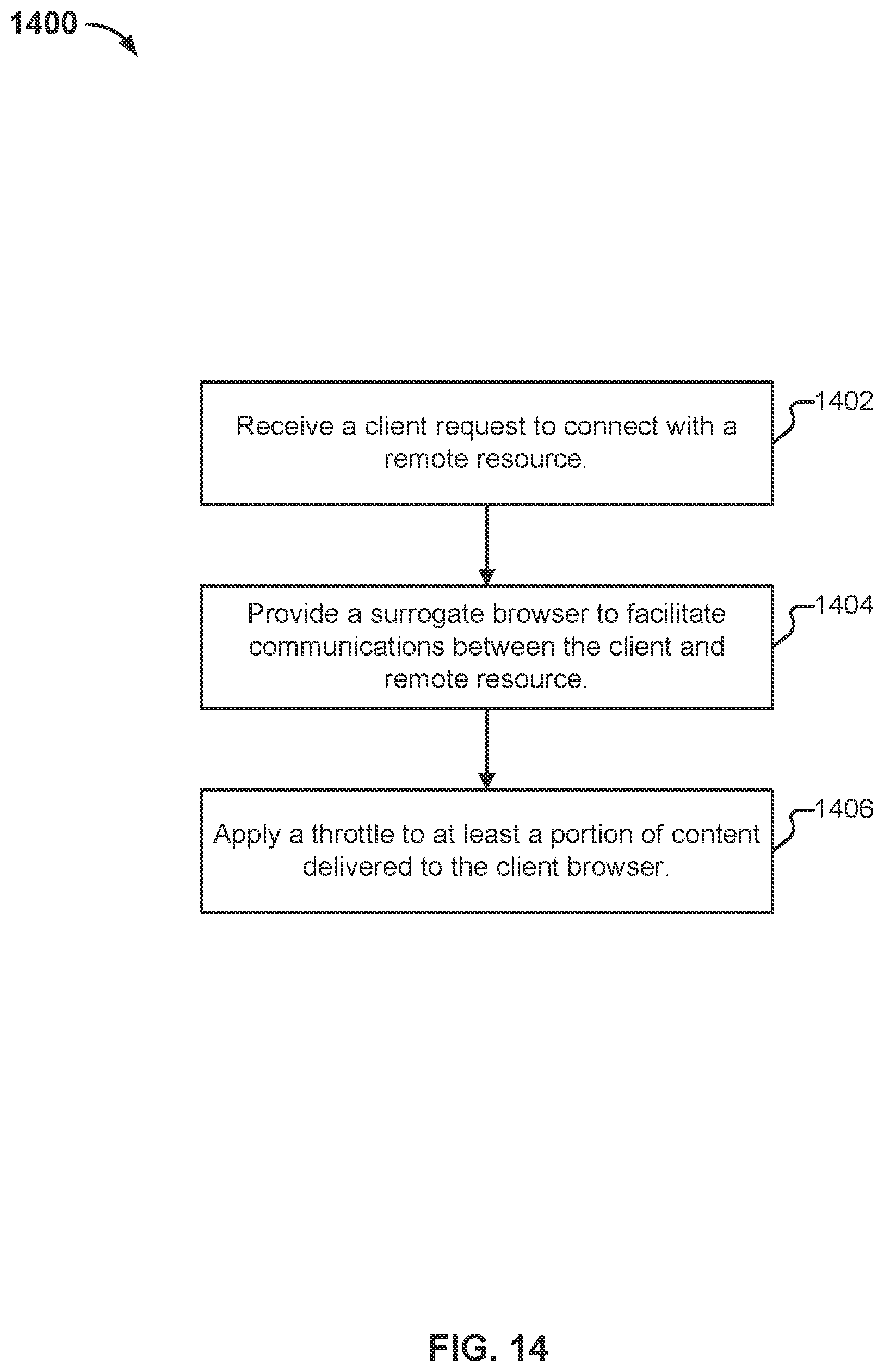 1400

Receive a client request to connect with a remote resource.

1402

Provide a surrogate browser to facilitate communications between the client and remote resource.

1404

Apply a throttle to at least a portion of content delivered to the client browser.

1406

FIG. 14